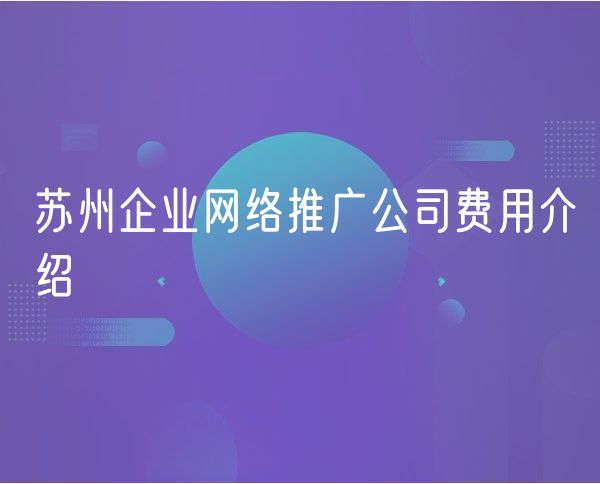 苏州企业网络推广公司费用介绍